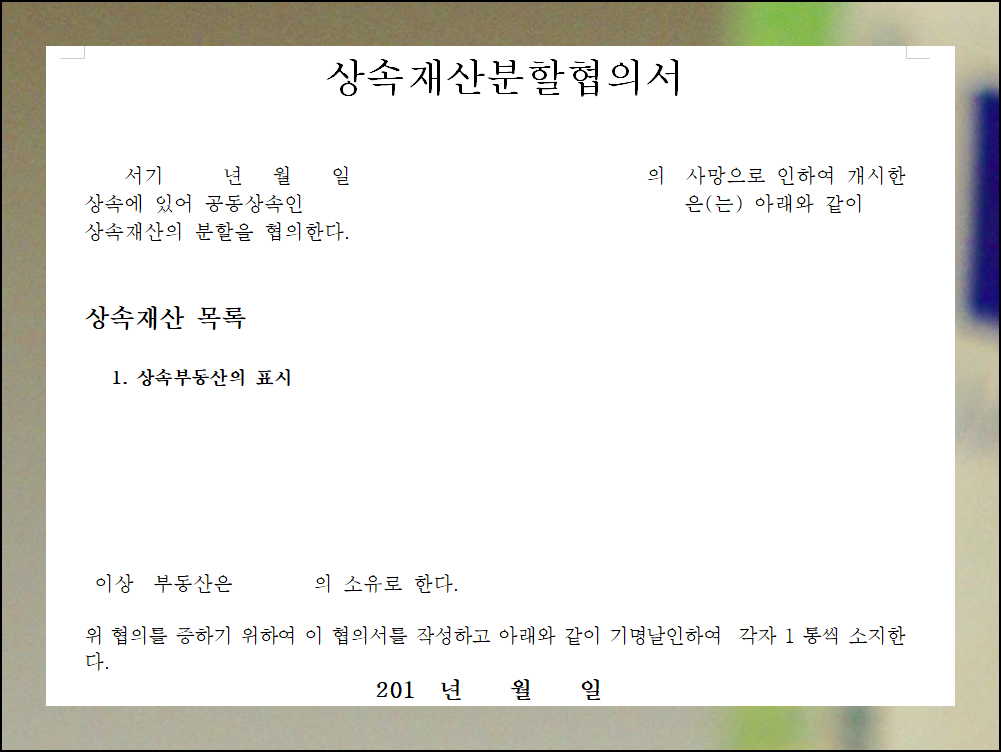 상속재산분할협의서

서기 년 월 일 의 사망으로 인하여 개시한 상속에 있어 공동상속인 은(는) 아래와 같이 상속재산의 분할을 협의한다.

상속재산 목록

1. 상속부동산의 표시

이상 부동산은 의 소유로 한다.

위 협의를 증하기 위하여 이 협의서를 작성하고 아래와 같이 기명날인하여 각자 1 통씩 소지한다.

201 년 월 일